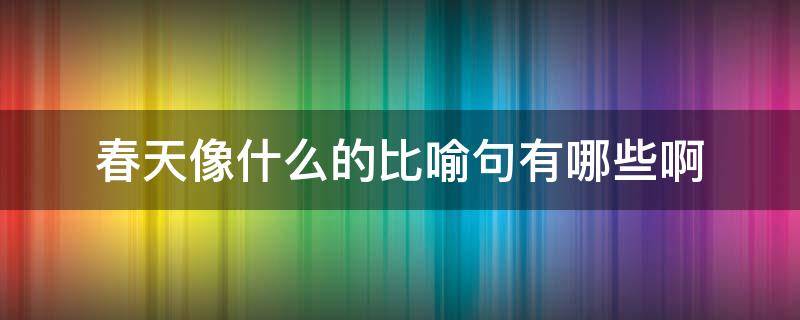 春天像什么的比喻句有哪些啊